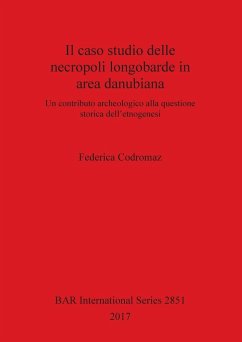 Il caso studio delle necropoli longobarde in area danubiana

Un contributo archeologico alla questione storica dell'etnogenesi

Federica Codromaz

BAR International Series 2851
2017